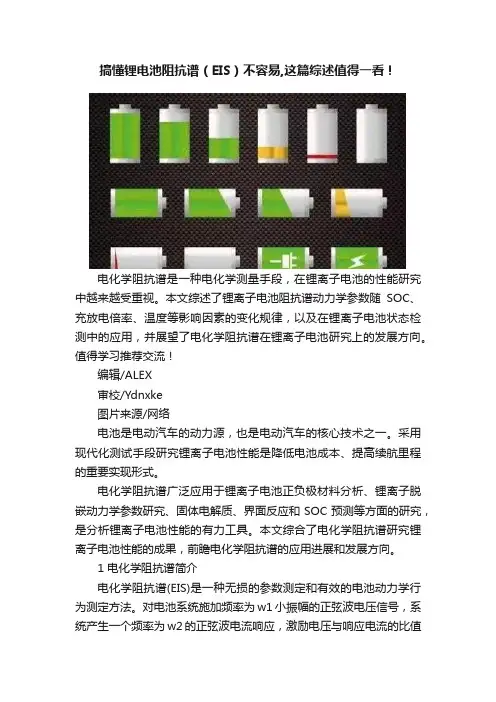 搞懂锂电池阻抗谱（EIS）不容易,这篇综述值得一看！

电化学阻抗谱是一种电化学测量手段，在锂离子电池的性能研究中越来越受重视。本文综述了锂离子电池阻抗谱动力学参数随 SOC、充放电倍率、温度等影响因素的变化规律，以及在锂离子电池状态检测中的应用，并展望了电化学阻抗谱在锂离子电池研究上的发展方向。值得学习推荐交流！

编辑/ALEX

审校/Ydnxke

图片来源/网络

电池是电动汽车的动力源，也是电动汽车的核心技术之一。采用现代化测试手段研究锂离子电池性能是降低电池成本、提高续航里程的重要实现形式。

电化学阻抗谱广泛应用于锂离子电池正负极材料分析、锂离子脱嵌动力学参数研究、固体电解质、界面反应和 SOC 预测等方面的研究，是分析锂离子电池性能的有力工具。本文综合了电化学阻抗谱研究锂离子电池性能的成果，前瞻电化学阻抗谱的应用进展和发展方向。

1 电化学阻抗谱简介

电化学阻抗谱(EIS)是一种无损的参数测定和有效的电池动力学行为测定方法。对电池系统施加频率为 w1 小振幅的正弦波电压信号，系统产生一个频率为 w2 的正弦波电流响应，激励电压与响应电流的比值